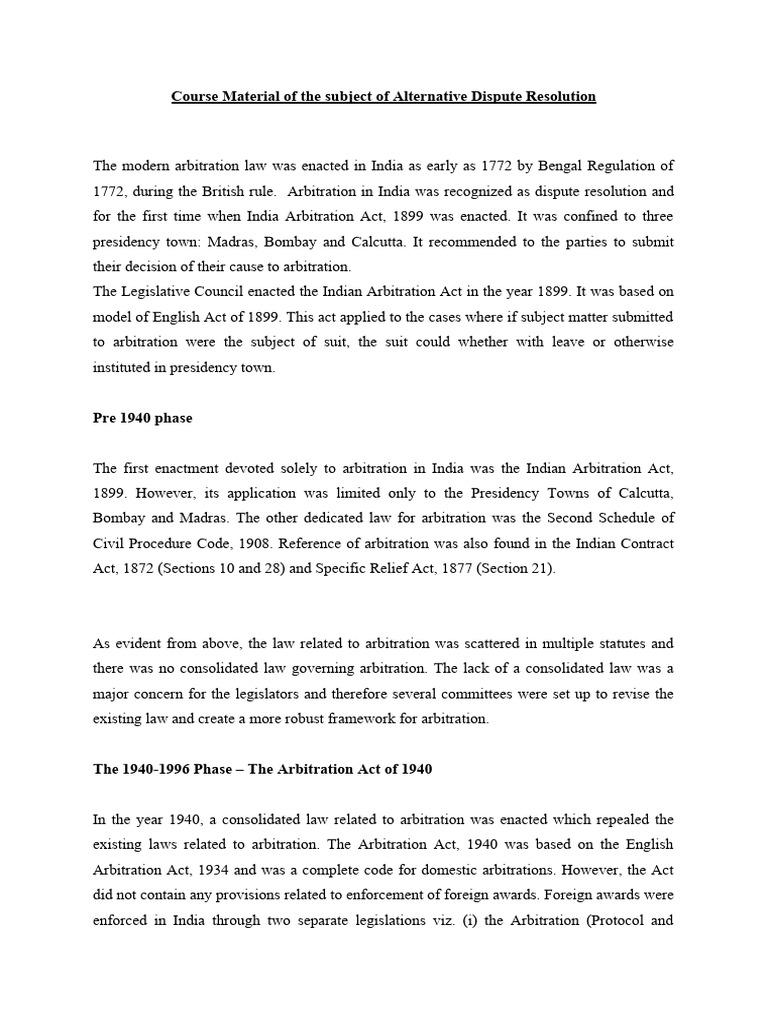 Course Material of the subject of Alternative Dispute Resolution

The modern arbitration law was enacted in India as early as 1772 by Bengal Regulation of 1772, during the British rule. Arbitration in India was recognized as dispute resolution and for the first time when India Arbitration Act, 1899 was enacted. It was confined to three presidency town: Madras, Bombay and Calcutta. It recommended to the parties to submit their decision of their cause to arbitration.

The Legislative Council enacted the Indian Arbitration Act in the year 1899. It was based on model of English Act of 1899. This act applied to the cases where if subject matter submitted to arbitration were the subject of suit, the suit could whether with leave or otherwise instituted in presidency town.

Pre 1940 phase

The first enactment devoted solely to arbitration in India was the Indian Arbitration Act, 1899. However, its application was limited only to the Presidency Towns of Calcutta, Bombay and Madras. The other dedicated law for arbitration was the Second Schedule of Civil Procedure Code, 1908. Reference of arbitration was also found in the Indian Contract Act, 1872 (Sections 10 and 28) and Specific Relief Act, 1877 (Section 21).

As evident from above, the law related to arbitration was scattered in multiple statutes and there was no consolidated law governing arbitration. The lack of a consolidated law was a major concern for the legislators and therefore several committees were set up to revise the existing law and create a more robust framework for arbitration.

The 1940-1996 Phase – The Arbitration Act of 1940

In the year 1940, a consolidated law related to arbitration was enacted which repealed the existing laws related to arbitration. The Arbitration Act, 1940 was based on the English Arbitration Act, 1934 and was a complete code for domestic arbitrations. However, the Act did not contain any provisions related to enforcement of foreign awards. Foreign awards were enforced in India through two separate legislations viz. (i) the Arbitration (Protocol and